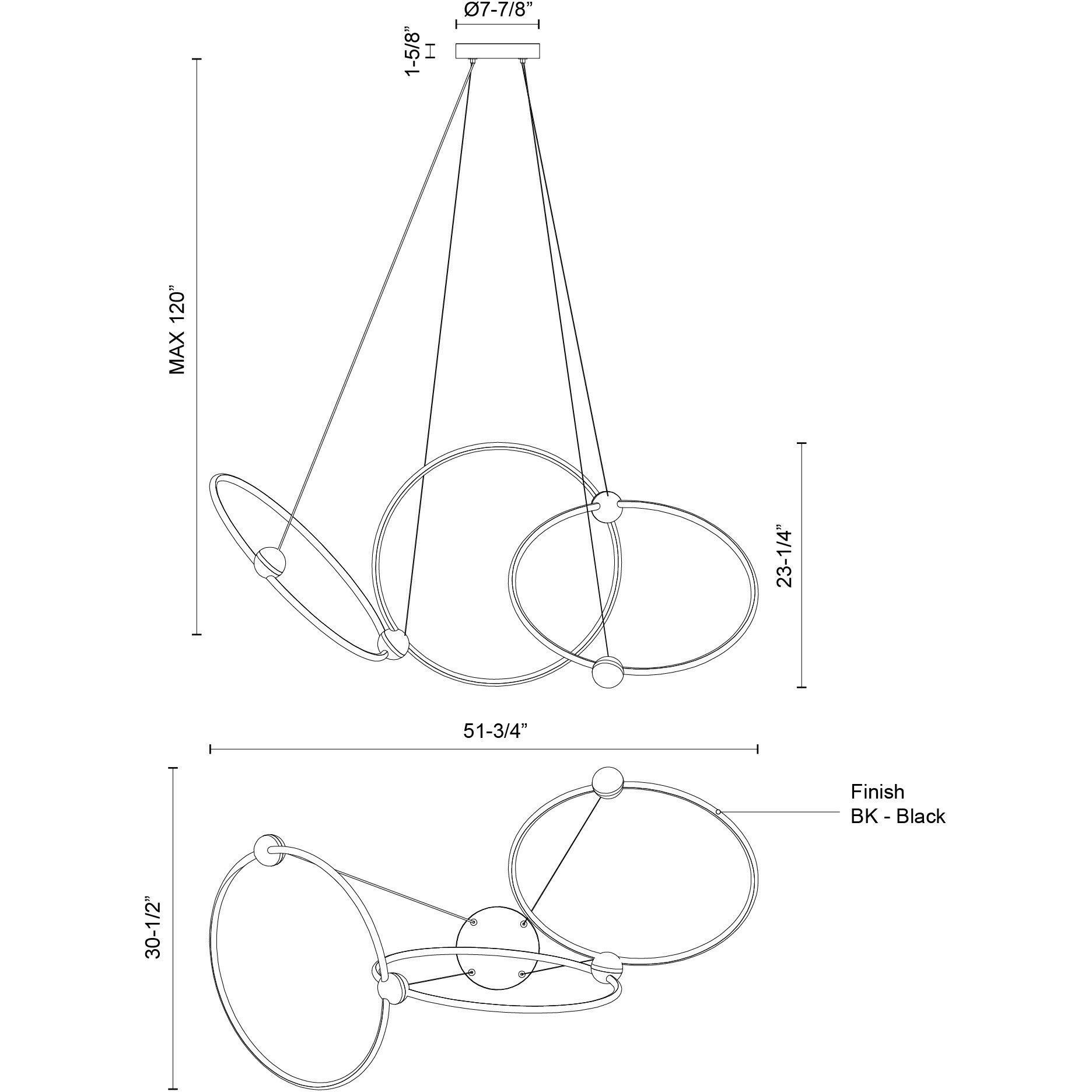 Ø7-7/8”

1-5/8”

MAX 120”

23-1/4”

51-3/4”

30-1/2”

Finish
BK - Black